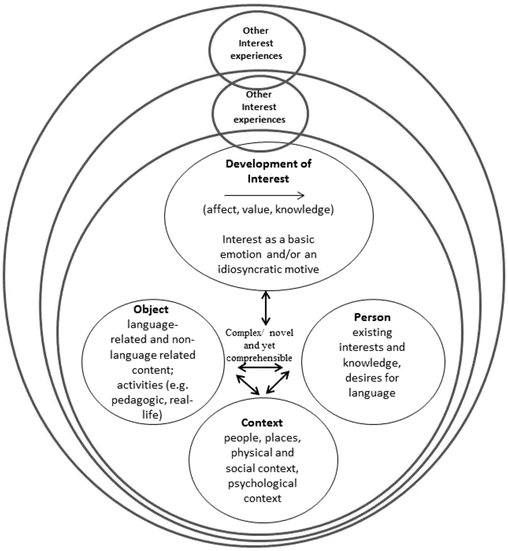 Other Interest experiences

Other Interest experiences

Development of Interest

(affect, value, knowledge)

Interest as a basic emotion and/or an idiosyncratic motive

Object
language-related and non-language related content; activities (e.g. pedagogic, real-life)

Complex/ novel and yet comprehensible

Person
existing interests and knowledge, desires for language

Context
people, places, physical and social context, psychological context